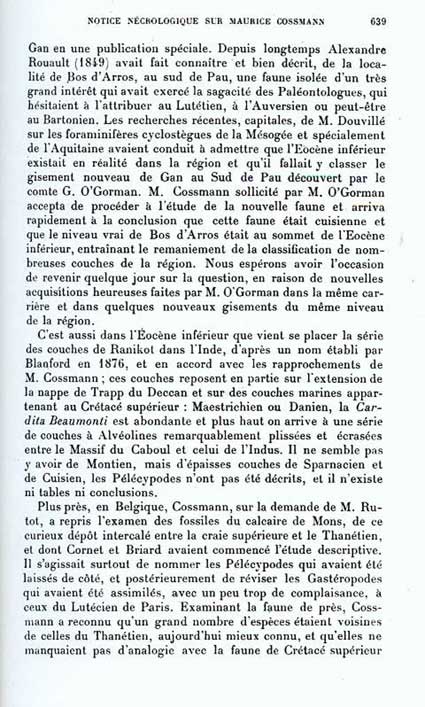 NOTICE NÉCROLOGIQUE SUR MAURICE COSSMANN 639

Gan en une publication spéciale. Depuis longtemps Alexandre Rouault (1849) avait fait connaître et bien décrit, de la localité de Bos d'Arros, au sud de Pau, une faune isolée d'un très grand intérêt qui avait exercé la sagacité des Paléontologues, qui hésitaient à l'attribuer au Lutétien, à l'Auversien ou peut-être au Bartonien. Les recherches récentes, capitales, de M. Douvillé sur les foraminifères cyclostègues de la Mésogée et spécialement de l'Aquitaine avaient conduit à admettre que l'Eocène inférieur existait en réalité dans la région et qu'il fallait y classer le gisement nouveau de Gan au Sud de Pau découvert par le comte G. O'Gorman. M. Cossmann sollicité par M. O'Gorman accepta de procéder à l'étude de la nouvelle faune et arriva rapidement à la conclusion que cette faune était cuisienne et que le niveau vrai de Bos d'Arros était au sommet de l'Eocène inférieur, entraînant le remaniement de la classification de nombreuses couches de la région. Nous espérons avoir l'occasion de revenir quelque jour sur la question, en raison de nouvelles acquisitions heureuses faites par M. O'Gorman dans la même carrière et dans quelques nouveaux gisements du même niveau de la région.

C'est aussi dans l'Eocène inférieur que vient se placer la série des couches de Ranikot dans l'Inde, d'après un nom établi par Blanford en 1876, et en accord avec les rapprochements de M. Cossmann ; ces couches reposent en partie sur l'extension de la nappe de Trapp du Deccan et sur des couches marines appartenant au Crétacé supérieur : Maestrichien ou Danien, la Cardita Beaumonti est abondante et plus haut on arrive à une série de couches à Alvéolines remarquablement plissées et écrasées entre le Massif du Caboul et celui de l'Indus. Il ne semble pas y avoir de Montien, mais d'épaisses couches de Sparnacien et de Cuisien, les Pélécypodes n'ont pas été décrits, et il n'existe ni tables ni conclusions.

Plus près, en Belgique, Cossmann, sur la demande de M. Rutot, a repris l'examen des fossiles du calcaire de Mons, de ce curieux dépôt intercalé entre la craie supérieure et le Thanétien, et dont Cornet et Briard avaient commencé l'étude descriptive. Il s'agissait surtout de nommer les Pélécypodes qui avaient été laissés de côté, et postérieurement de réviser les Gastéropodes qui avaient été assimilés, avec un peu trop de complaisance, à ceux du Lutécien de Paris. Examinant la faune de près, Cossmann a reconnu qu'un grand nombre d'espèces étaient voisines de celles du Thanétien, aujourd'hui mieux connu, et qu'elles ne manquaient pas d'analogie avec la faune de Crétacé supérieur